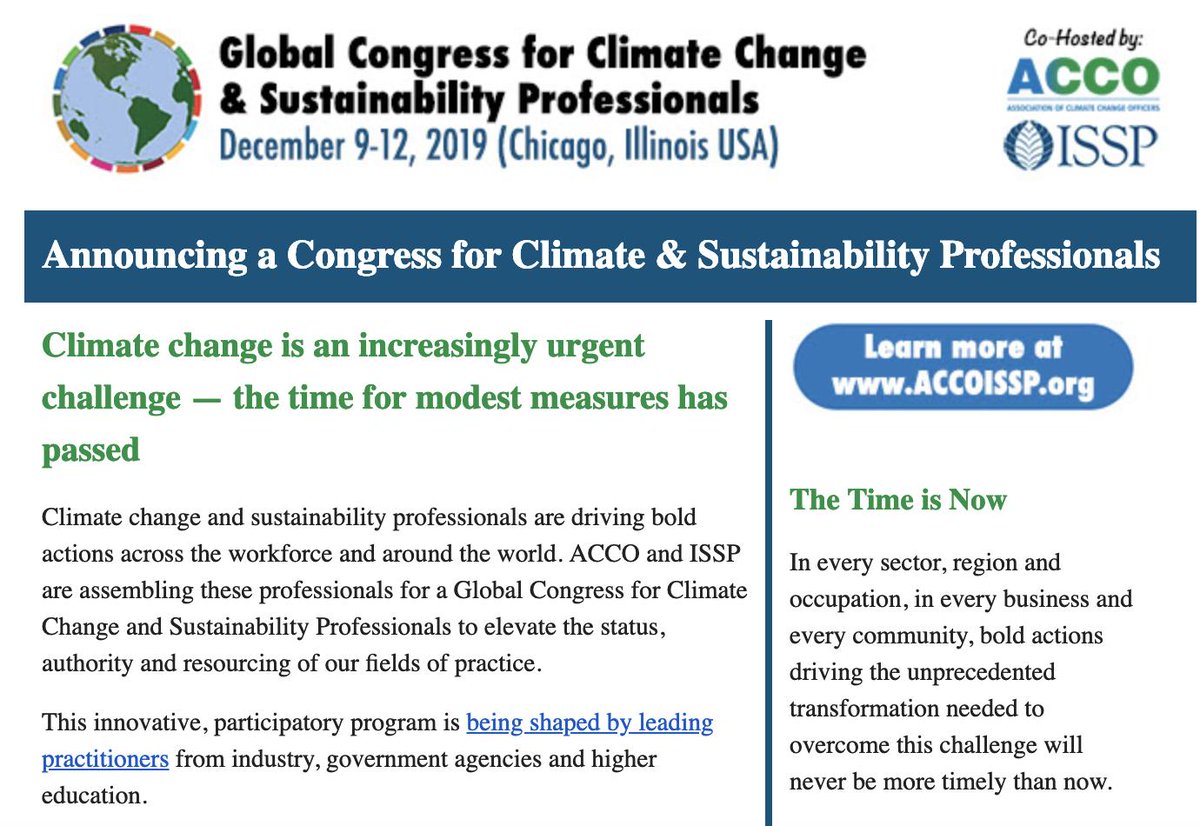 Global Congress for Climate Change & Sustainability Professionals
December 9-12, 2019 (Chicago, Illinois USA)

Co-Hosted by:
ACCO
ASSOCIATION OF CLIMATE CHANGE OFFICERS
ISSP

Announcing a Congress for Climate & Sustainability Professionals

Climate change is an increasingly urgent challenge — the time for modest measures has passed

Climate change and sustainability professionals are driving bold actions across the workforce and around the world. ACCO and ISSP are assembling these professionals for a Global Congress for Climate Change and Sustainability Professionals to elevate the status, authority and resourcing of our fields of practice.

This innovative, participatory program is being shaped by leading practitioners from industry, government agencies and higher education.

Learn more at www.ACCOISSP.org

The Time is Now

In every sector, region and occupation, in every business and every community, bold actions driving the unprecedented transformation needed to overcome this challenge will never be more timely than now.